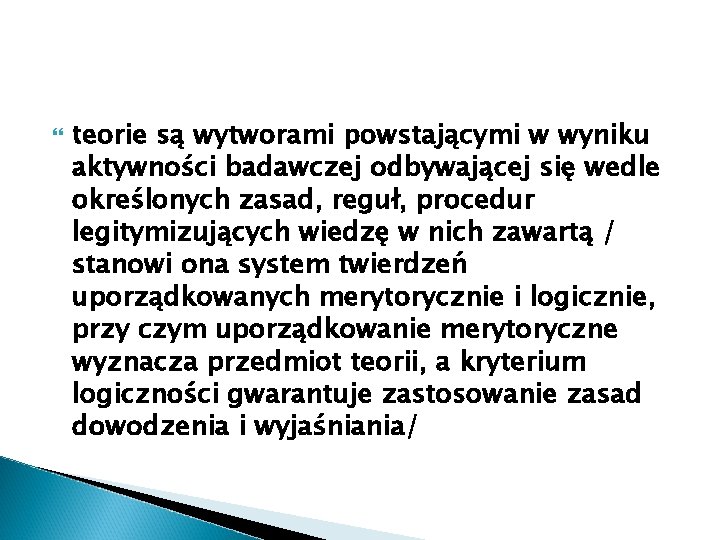 • teorie są wytworami powstającymi w wyniku aktywności badawczej odbywającej się wedle określonych zasad, reguł, procedur legitymizujących wiedzę w nich zawartą / stanowi ona system twierdzeń uporządkowanych merytorycznie i logicznie, przy czym uporządkowanie merytoryczne wyznacza przedmiot teorii, a kryterium logiczności gwarantuje zastosowanie zasad dowodzenia i wyjaśniania/